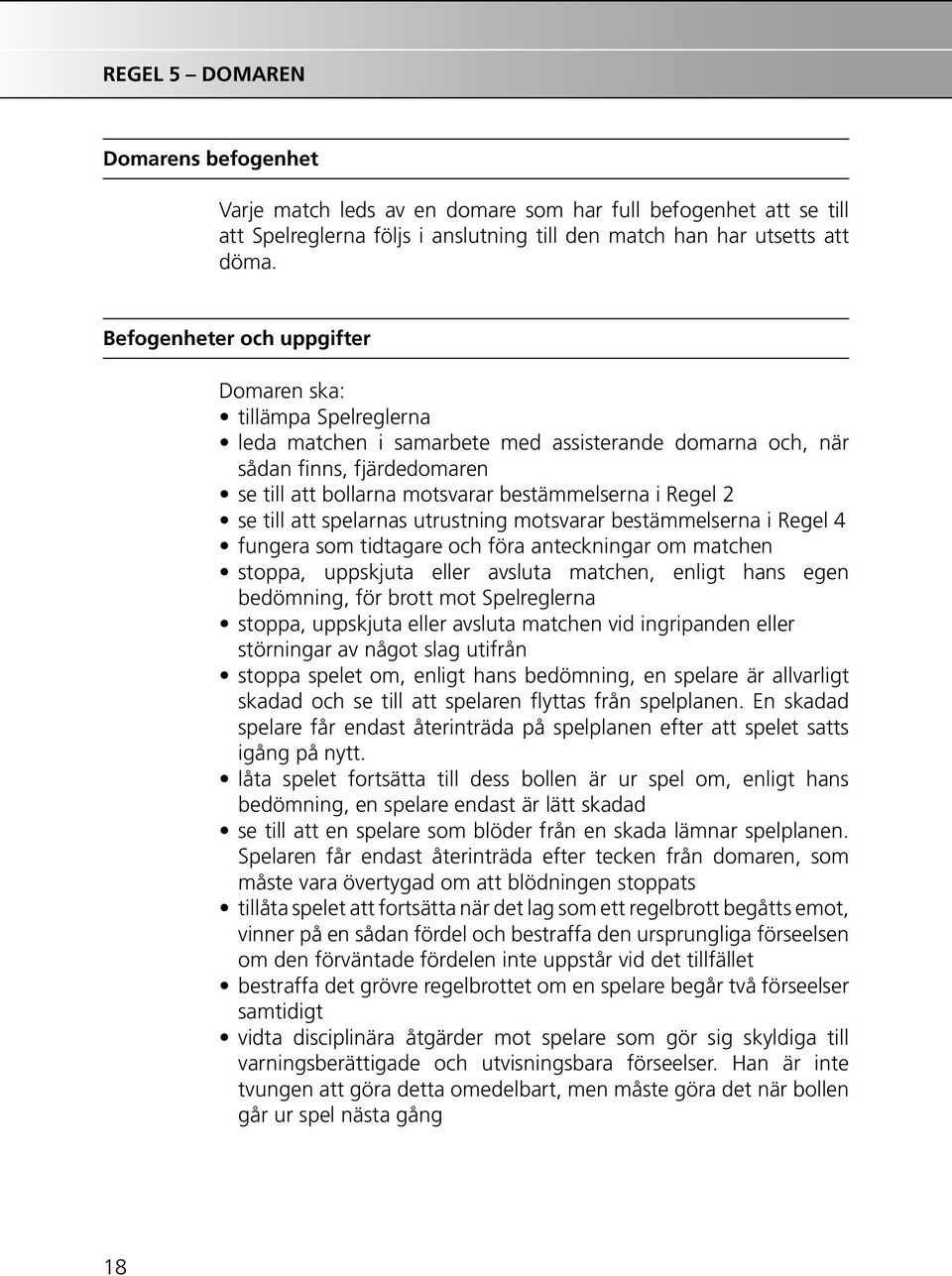 REGEL 5 – DOMAREN

Domarens befogenhet

Varje match leds av en domare som har full befogenhet att se till att Spelreglerna följs i anslutning till den match han har utsetts att döma.

Befogenheter och uppgifter

Domaren ska:
• tillämpa Spelreglerna
• leda matchen i samarbete med assisterande domarna och, när sådan finns, fjärdedomaren
• se till att bollarna motsvarar bestämmelserna i Regel 2
• se till att spelarnas utrustning motsvarar bestämmelserna i Regel 4
• fungera som tidtagare och föra anteckningar om matchen
• stoppa, uppskjuta eller avsluta matchen, enligt hans egen bedömning, för brott mot Spelreglerna
• stoppa, uppskjuta eller avsluta matchen vid ingripanden eller störningar av något slag utifrån
• stoppa spelet om, enligt hans bedömning, en spelare är allvarligt skadad och se till att spelaren flyttas från spelplanen. En skadad spelare får endast återinträda på spelplanen efter att spelet satts igång på nytt.
• låta spelet fortsätta till dess bollen är ur spel om, enligt hans bedömning, en spelare endast är lätt skadad
• se till att en spelare som blöder från en skada lämnar spelplanen. Spelaren får endast återinträda efter tecken från domaren, som måste vara övertygad om att blödningen stoppats
• tillåta spelet att fortsätta när det lag som ett regelbrott begåtts emot, vinner på en sådan fördel och bestraffa den ursprungliga förseelsen om den förväntade fördelen inte uppstår vid det tillfället
• bestraffa det grövre regelbrottet om en spelare begår två förseelser samtidigt
• vidta disciplinära åtgärder mot spelare som gör sig skyldiga till varningsberättigade och utvisningsbara förseelser. Han är inte tvungen att göra detta omedelbart, men måste göra det när bollen går ur spel nästa gång

18